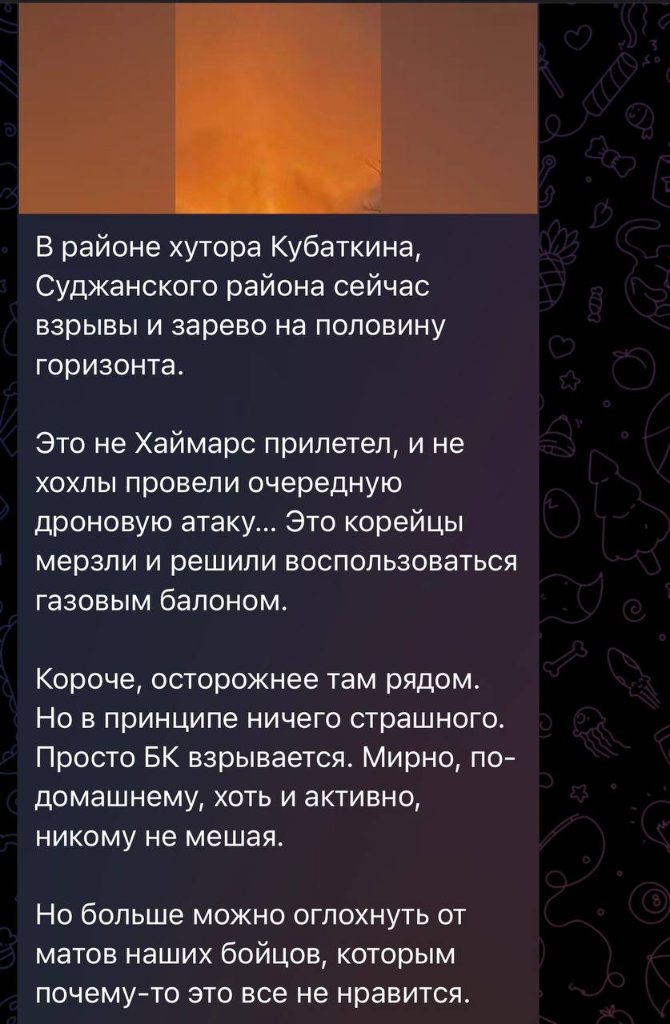 В районе хутора Кубаткина, Суджанского района сейчас взрывы и зарево на половину горизонта.

Это не Хаймарс прилетел, и не хохлы провели очередную дроновую атаку... Это корейцы мерзли и решили воспользоваться газовым балоном.

Короче, осторожнее там рядом. Но в принципе ничего страшного. Просто БК взрывается. Мирно, по-домашнему, хоть и активно, никому не мешая.

Но больше можно оглохнуть от матов наших бойцов, которым почему-то это все не нравится.